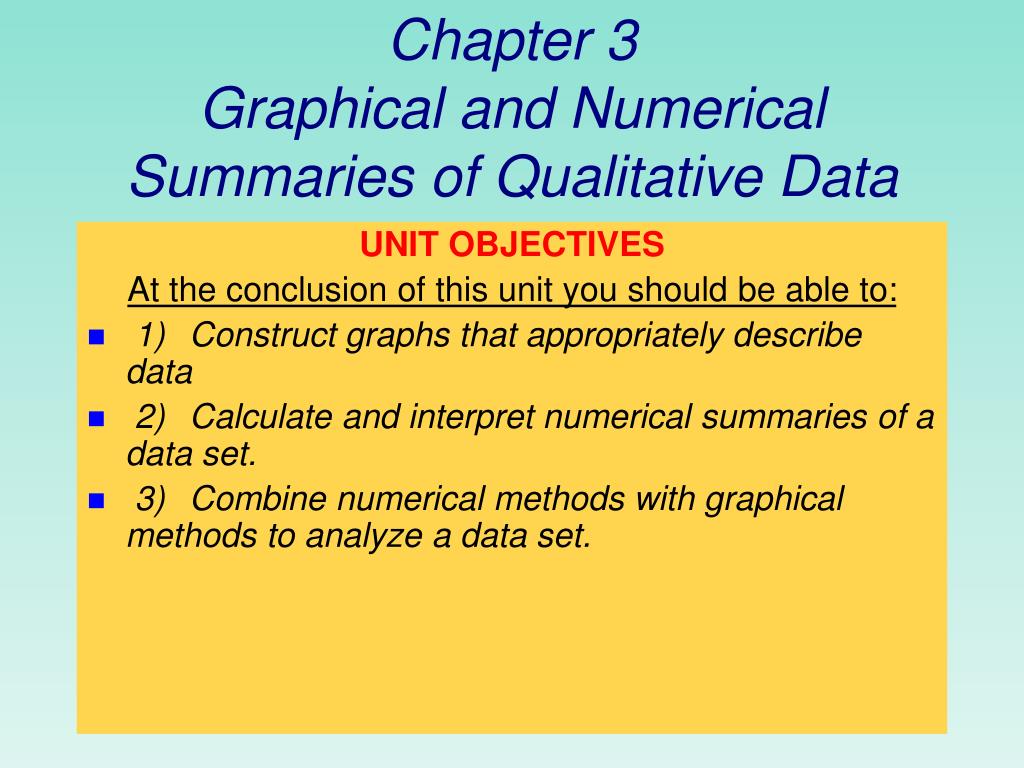 Chapter 3
Graphical and Numerical Summaries of Qualitative Data

UNIT OBJECTIVES

At the conclusion of this unit you should be able to:

1) Construct graphs that appropriately describe data

2) Calculate and interpret numerical summaries of a data set.

3) Combine numerical methods with graphical methods to analyze a data set.